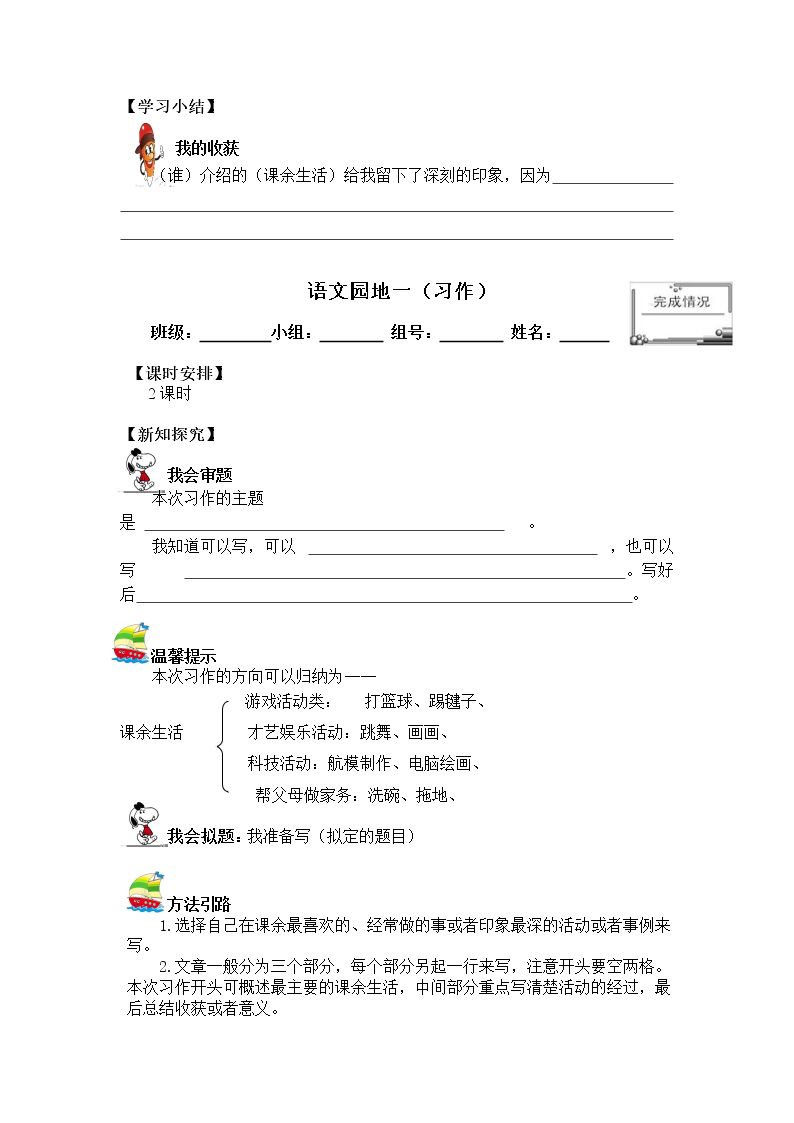 【学习小结】

我的收获

(谁)介绍的(课余生活)给我留下了深刻的印象，因为____

____

____

语文园地一(习作)

完成情况

班级：____小组：____ 组号：____ 姓名：____

【课时安排】

2课时

【新知探究】

我会审题

本次习作的主题是____。

我知道可以写，可以____，也可以写____。写好后____。

温馨提示

本次习作的方向可以归纳为——

课余生活
游戏活动类： 打篮球、踢毽子、
才艺娱乐活动：跳舞、画画、
科技活动：航模制作、电脑绘画、
帮父母做家务：洗碗、拖地、

我会拟题：我准备写(拟定的题目)

方法引路

1.选择自己在课余最喜欢的、经常做的事或者印象最深的活动或者事例来写。

2.文章一般分为三个部分，每个部分另起一行来写，注意开头要空两格。本次习作开头可概述最主要的课余生活，中间部分重点写清楚活动的经过，最后总结收获或者意义。